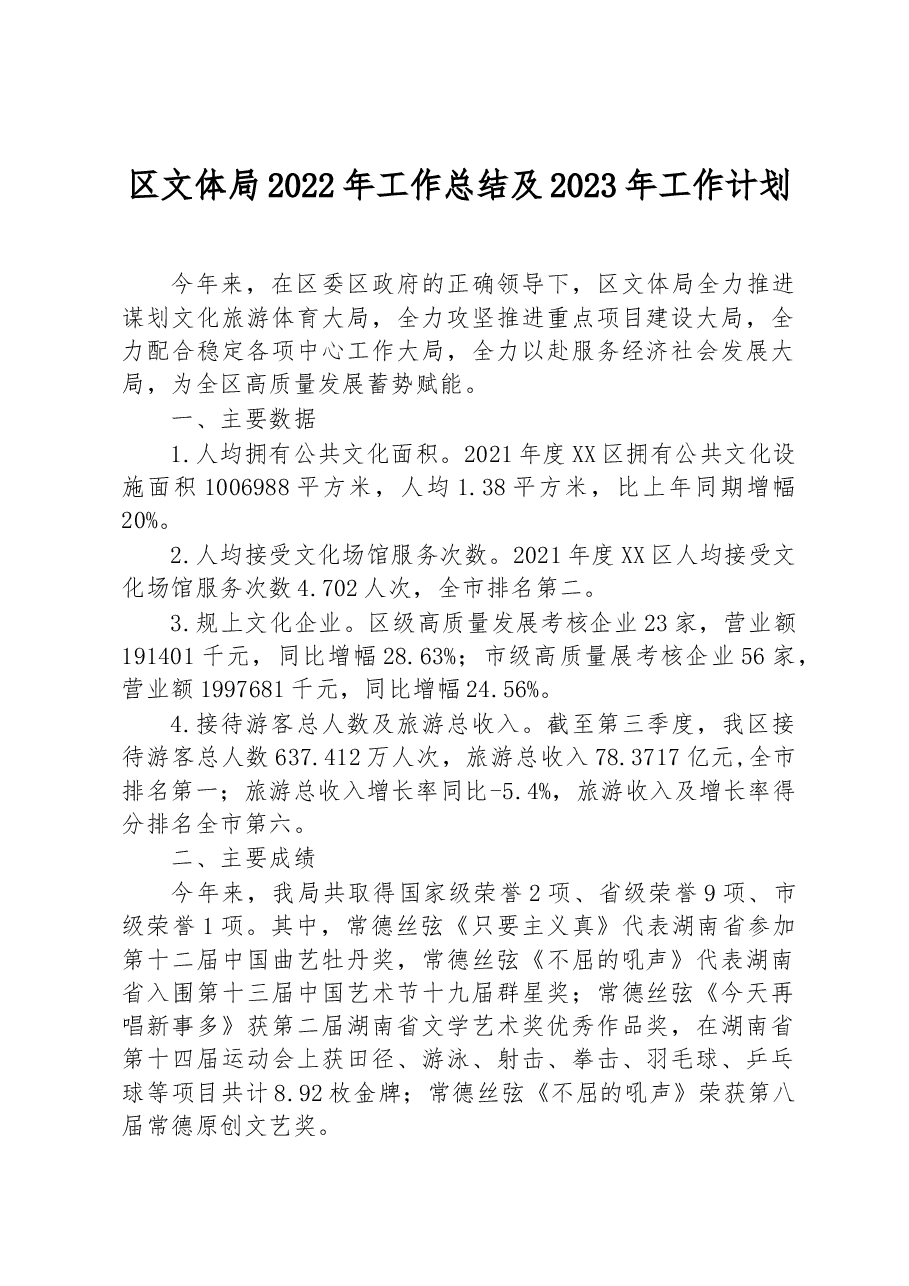 区文体局2022年工作总结及2023年工作计划

今年来，在区委区政府的正确领导下，区文体局全力推进谋划文化旅游体育大局，全力攻坚推进重点项目建设大局，全力配合稳定各项中心工作大局，全力以赴服务经济社会发展大局，为全区高质量发展蓄势赋能。

一、主要数据

1.人均拥有公共文化面积。2021年度XX区拥有公共文化设施面积1006988平方米，人均1.38平方米，比上年同期增幅20%。

2.人均接受文化场馆服务次数。2021年度XX区人均接受文化场馆服务次数4.702人次，全市排名第二。

3.规上文化企业。区级高质量发展考核企业23家，营业额191401千元，同比增幅28.63%；市级高质量展考核企业56家，营业额1997681千元，同比增幅24.56%。

4.接待游客总人数及旅游总收入。截至第三季度，我区接待游客总人数637.412万人次，旅游总收入78.3717亿元,全市排名第一；旅游总收入增长率同比-5.4%，旅游收入及增长率得分排名全市第六。

二、主要成绩

今年来，我局共取得国家级荣誉2项、省级荣誉9项、市级荣誉1项。其中，常德丝弦《只要主义真》代表湖南省参加第十二届中国曲艺牡丹奖，常德丝弦《不屈的吼声》代表湖南省入围第十三届中国艺术节十九届群星奖；常德丝弦《今天再唱新事多》获第二届湖南省文学艺术奖优秀作品奖，在湖南省第十四届运动会上获田径、游泳、射击、拳击、羽毛球、乒乓球等项目共计8.92枚金牌；常德丝弦《不屈的吼声》荣获第八届常德原创文艺奖。